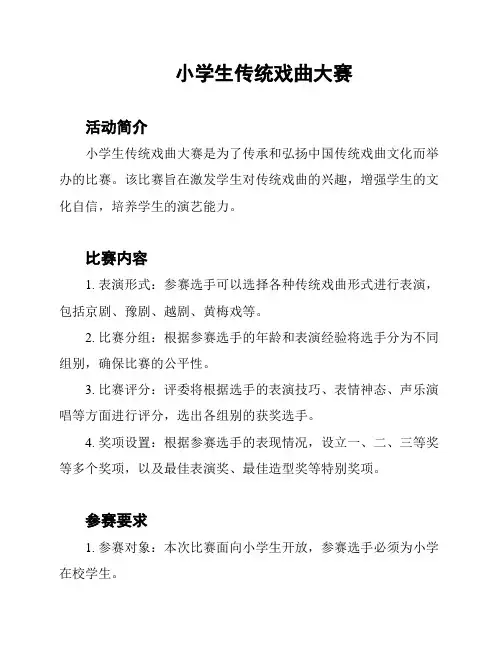 小学生传统戏曲大赛

活动简介

小学生传统戏曲大赛是为了传承和弘扬中国传统戏曲文化而举办的比赛。该比赛旨在激发学生对传统戏曲的兴趣，增强学生的文化自信，培养学生的演艺能力。

比赛内容

1. 表演形式：参赛选手可以选择各种传统戏曲形式进行表演，包括京剧、豫剧、越剧、黄梅戏等。

2. 比赛分组：根据参赛选手的年龄和表演经验将选手分为不同组别，确保比赛的公平性。

3. 比赛评分：评委将根据选手的表演技巧、表情神态、声乐演唱等方面进行评分，选出各组别的获奖选手。

4. 奖项设置：根据参赛选手的表现情况，设立一、二、三等奖等多个奖项，以及最佳表演奖、最佳造型奖等特别奖项。

参赛要求

1. 参赛对象：本次比赛面向小学生开放，参赛选手必须为小学在校学生。